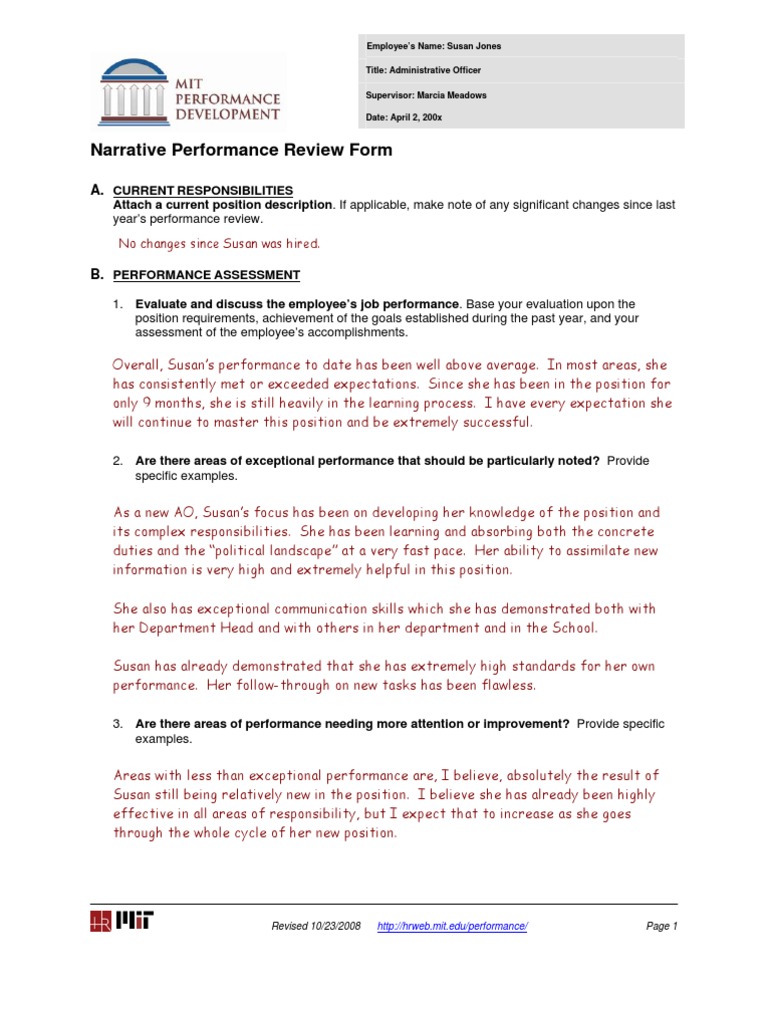 MIT PERFORMANCE DEVELOPMENT

Employee's Name: Susan Jones

Title: Administrative Officer

Supervisor: Marcia Meadows

Date: April 2, 200x

Narrative Performance Review Form

A. CURRENT RESPONSIBILITIES
Attach a current position description. If applicable, make note of any significant changes since last year's performance review.

No changes since Susan was hired.

B. PERFORMANCE ASSESSMENT

1. Evaluate and discuss the employee's job performance. Base your evaluation upon the position requirements, achievement of the goals established during the past year, and your assessment of the employee's accomplishments.

Overall, Susan's performance to date has been well above average. In most areas, she has consistently met or exceeded expectations. Since she has been in the position for only 9 months, she is still heavily in the learning process. I have every expectation she will continue to master this position and be extremely successful.

2. Are there areas of exceptional performance that should be particularly noted? Provide specific examples.

As a new AO, Susan's focus has been on developing her knowledge of the position and its complex responsibilities. She has been learning and absorbing both the concrete duties and the "political landscape" at a very fast pace. Her ability to assimilate new information is very high and extremely helpful in this position.

She also has exceptional communication skills which she has demonstrated both with her Department Head and with others in her department and in the School.

Susan has already demonstrated that she has extremely high standards for her own performance. Her follow-through on new tasks has been flawless.

3. Are there areas of performance needing more attention or improvement? Provide specific examples.

Areas with less than exceptional performance are, I believe, absolutely the result of Susan still being relatively new in the position. I believe she has already been highly effective in all areas of responsibility, but I expect that to increase as she goes through the whole cycle of her new position.

HR MIT

Revised 10/23/2008 http://hrweb.mit.edu/performance/ Page 1